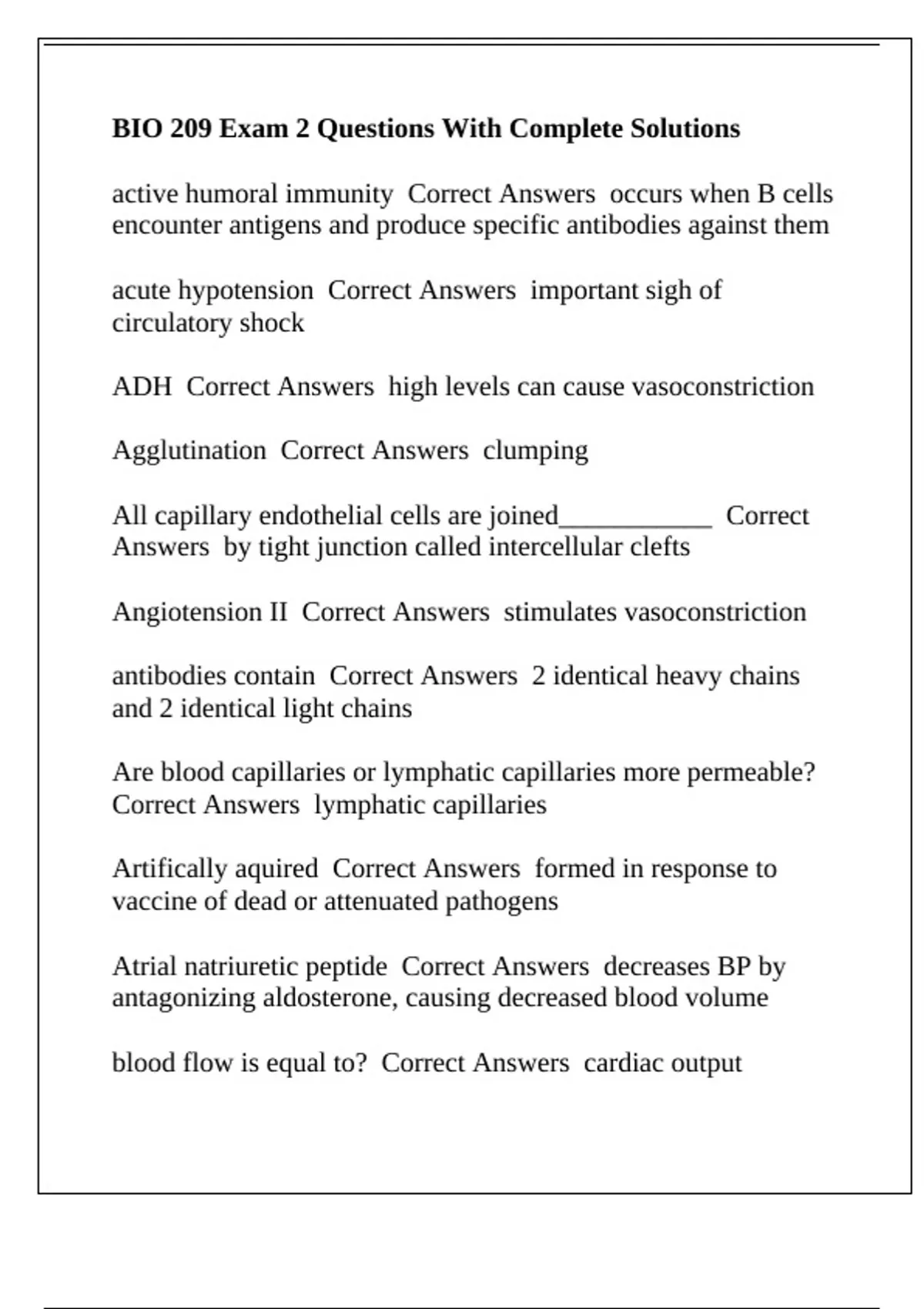 BIO 209 Exam 2 Questions With Complete Solutions

active humoral immunity Correct Answers occurs when B cells encounter antigens and produce specific antibodies against them

acute hypotension Correct Answers important sigh of circulatory shock

ADH Correct Answers high levels can cause vasoconstriction

Agglutination Correct Answers clumping

All capillary endothelial cells are joined___________ Correct Answers by tight junction called intercellular clefts

Angiotension II Correct Answers stimulates vasoconstriction

antibodies contain Correct Answers 2 identical heavy chains and 2 identical light chains

Are blood capillaries or lymphatic capillaries more permeable? Correct Answers lymphatic capillaries

Artifically aquired Correct Answers formed in response to vaccine of dead or attenuated pathogens

Atrial natriuretic peptide Correct Answers decreases BP by antagonizing aldosterone, causing decreased blood volume

blood flow is equal to? Correct Answers cardiac output